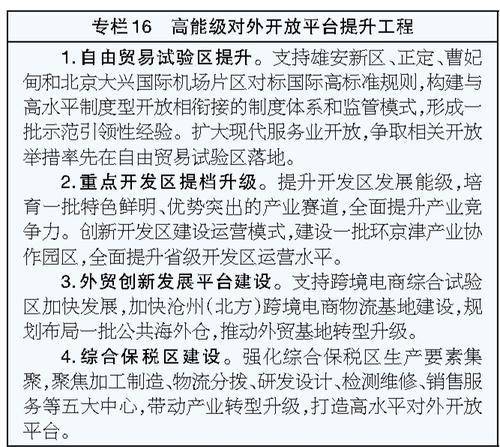 专栏16　高能级对外开放平台提升工程

1.自由贸易试验区提升。支持雄安新区、正定、曹妃甸和北京大兴国际机场片区对标国际高标准规则，构建与高水平制度型开放相衔接的制度体系和监管模式，形成一批示范引领性经验。扩大现代服务业开放，争取相关开放举措率先在自由贸易试验区落地。

2.重点开发区提档升级。提升开发区发展能级，培育一批特色鲜明、优势突出的产业赛道，全面提升产业竞争力。创新开发区建设运营模式，建设一批环京津产业协作园区，全面提升省级开发区运营水平。

3.外贸创新发展平台建设。支持跨境电商综合试验区加快发展，加快沧州（北方）跨境电商物流基地建设，规划布局一批公共海外仓，推动外贸基地转型升级。

4.综合保税区建设。强化综合保税区生产要素集聚，聚焦加工制造、物流分拨、研发设计、检测维修、销售服务等五大中心，带动产业转型升级，打造高水平对外开放平台。